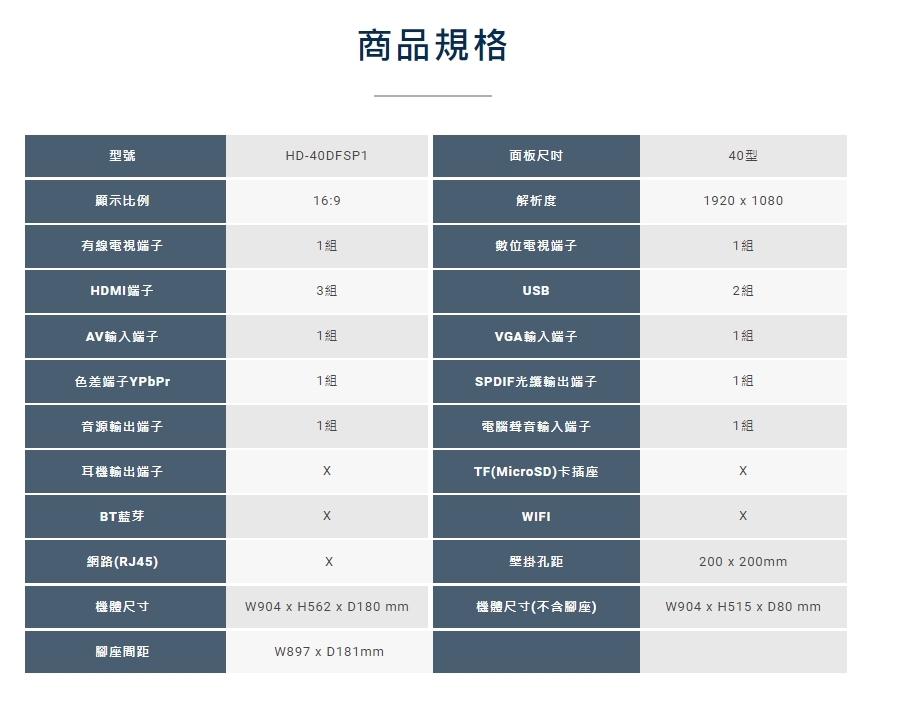 商品規格

| 型號 | HD-40DFSP1 | 面板尺吋 | 40型 |
|---|---|---|---|
| 顯示比例 | 16:9 | 解析度 | 1920 x 1080 |
| 有線電視端子 | 1組 | 數位電視端子 | 1組 |
| HDMI端子 | 3組 | USB | 2組 |
| AV輸入端子 | 1組 | VGA輸入端子 | 1組 |
| 色差端子YPbPr | 1組 | SPDIF光纖輸出端子 | 1組 |
| 音源輸出端子 | 1組 | 電腦聲音輸入端子 | 1組 |
| 耳機輸出端子 | X | TF(MicroSD)卡插座 | X |
| BT藍芽 | X | WIFI | X |
| 網路(RJ45) | X | 壁掛孔距 | 200 x 200mm |
| 機體尺寸 | W904 x H562 x D180 mm | 機體尺寸(不含腳座) | W904 x H515 x D80 mm |
| 腳座間距 | W897 x D181mm | | |